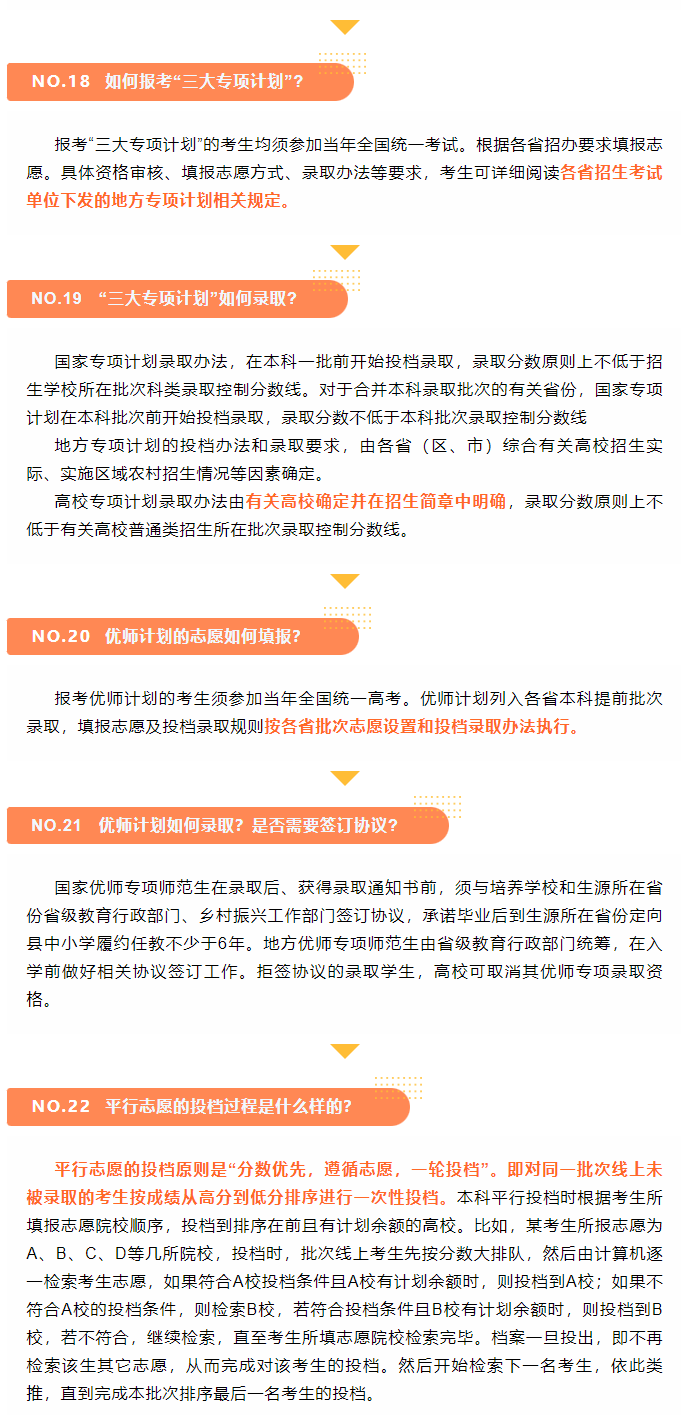 NO.18 如何报考“三大专项计划”？

报考“三大专项计划”的考生均须参加当年全国统一考试。根据各省招办要求填报志愿。具体资格审核、填报志愿方式、录取办法等要求，考生可详细阅读各省招生考试单位下发的地方专项计划相关规定。

NO.19 “三大专项计划”如何录取？

国家专项计划录取办法，在本科一批前开始投档录取，录取分数原则上不低于招生学校所在批次科类录取控制分数线。对于合并本科录取批次的有关省份，国家专项计划在本科批次前开始投档录取，录取分数不低于本科批次录取控制分数线

地方专项计划的投档办法和录取要求，由各省（区、市）综合有关高校招生实际、实施区域农村招生情况等因素确定。

高校专项计划录取办法由有关高校确定并在招生简章中明确，录取分数原则上不低于有关高校普通类招生所在批次录取控制分数线。

NO.20 优师计划的志愿如何填报？

报考优师计划的考生须参加当年全国统一高考。优师计划列入各省本科提前批次录取，填报志愿及投档录取规则按各省批次志愿设置和投档录取办法执行。

NO.21 优师计划如何录取？是否需要签订协议？

国家优师专项师范生在录取后、获得录取通知书前，须与培养学校和生源所在省份省级教育行政部门、乡村振兴工作部门签订协议，承诺毕业后到生源所在省份定向县中小学履约任教不少于6年。地方优师专项师范生由省级教育行政部门统筹，在入学前做好相关协议签订工作。拒签协议的录取学生，高校可取消其优师专项录取资格。

NO.22 平行志愿的投档过程是什么样的？

平行志愿的投档原则是“分数优先，遵循志愿，一轮投档”。即对同一批次线上未被录取的考生按成绩从高分到低分排序进行一次性投档。本科平行投档时根据考生所填报志愿院校顺序，投档到排序在前且有计划余额的高校。比如，某考生所报志愿为A、B、C、D等几所院校，投档时，批次线上考生先按分数大排队，然后由计算机逐一检索考生志愿，如果符合A校投档条件且A校有计划余额时，则投档到A校；如果不符合A校的投档条件，则检索B校，若符合投档条件且B校有计划余额时，则投档到B校，若不符合，继续检索，直至考生所填志愿院校检索完毕。档案一旦投出，即不再检索该生其它志愿，从而完成对该考生的投档。然后开始检索下一名考生，依此类推，直到完成本批次排序最后一名考生的投档。